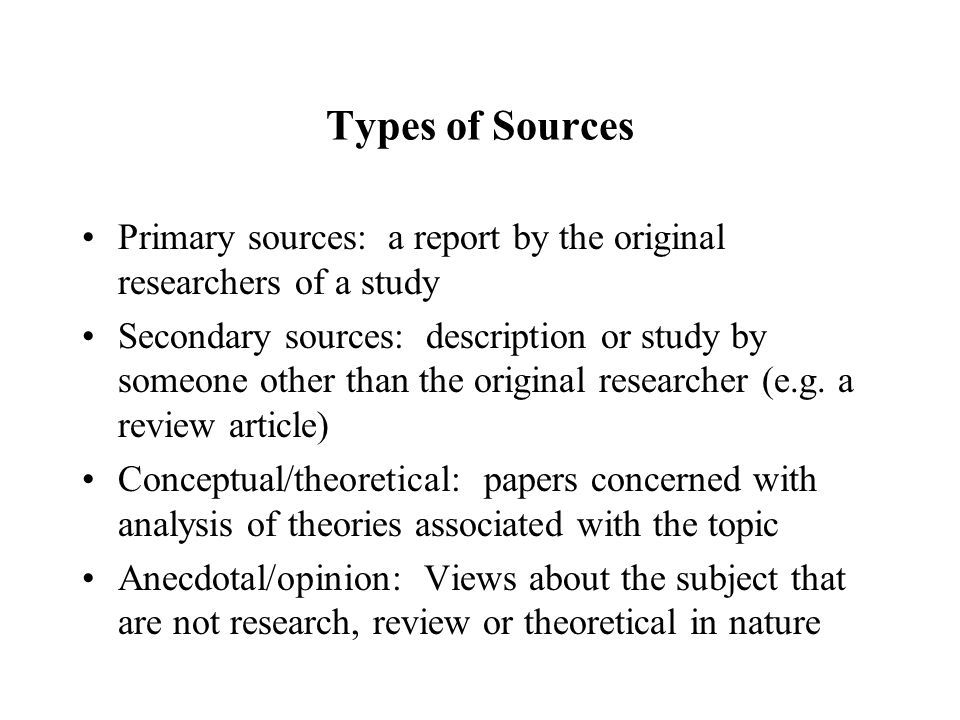 Types of Sources

• Primary sources: a report by the original researchers of a study
• Secondary sources: description or study by someone other than the original researcher (e.g. a review article)
• Conceptual/theoretical: papers concerned with analysis of theories associated with the topic
• Anecdotal/opinion: Views about the subject that are not research, review or theoretical in nature